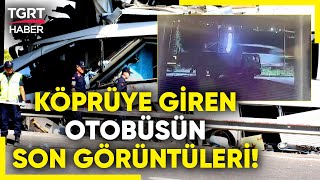 TGRT HABER

KÖPRÜYE GİREN OTOBÜSÜN SON GÖRÜNTÜLERİ!